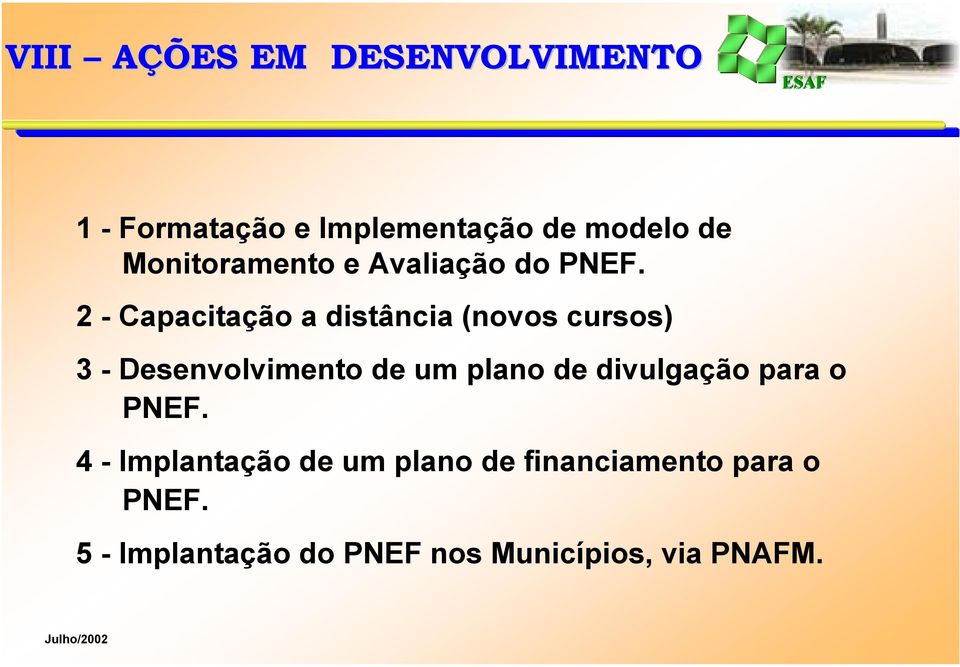 VIII – AÇÕES EM DESENVOLVIMENTO

ESAF

1 - Formatação e Implementação de modelo de Monitoramento e Avaliação do PNEF.

2 - Capacitação a distância (novos cursos)

3 - Desenvolvimento de um plano de divulgação para o PNEF.

4 - Implantação de um plano de financiamento para o PNEF.

5 - Implantação do PNEF nos Municípios, via PNAFM.

Julho/2002